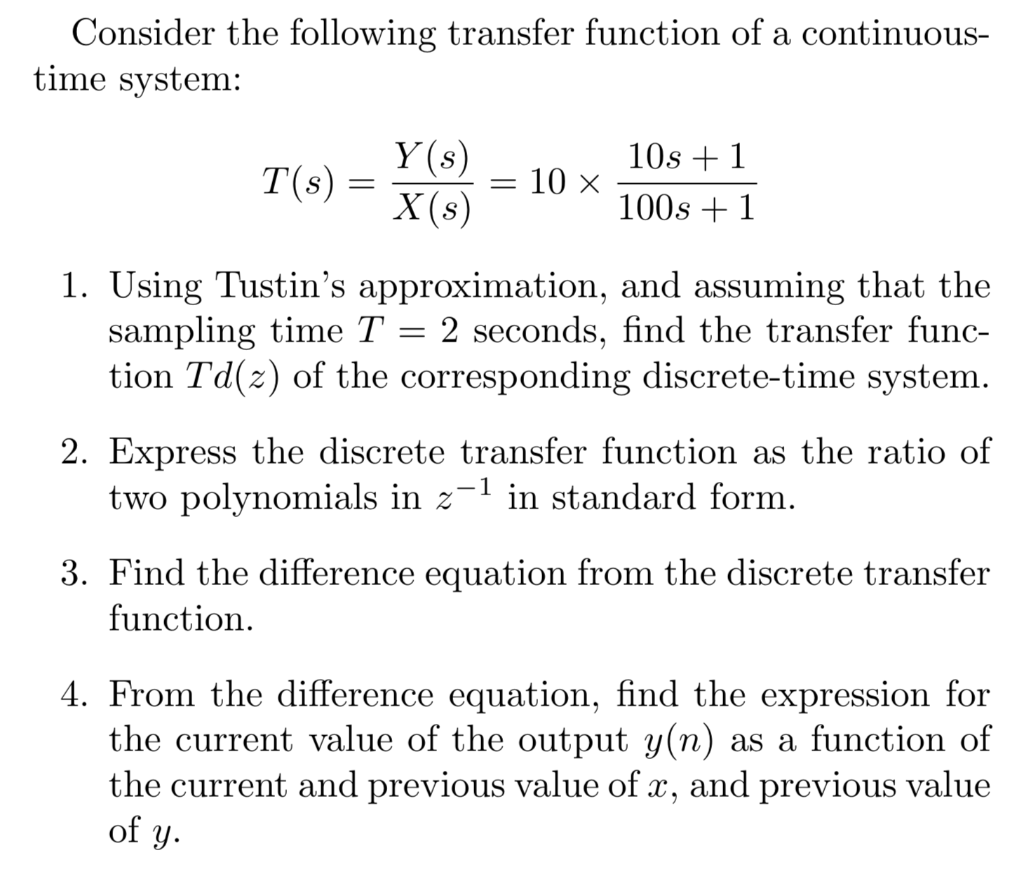 Consider the following transfer function of a continuous-time system:

$$T(s) = \frac{Y(s)}{X(s)} = 10 \times \frac{10s+1}{100s+1}$$

1. Using Tustin's approximation, and assuming that the sampling time $T = 2$ seconds, find the transfer function $Td(z)$ of the corresponding discrete-time system.

2. Express the discrete transfer function as the ratio of two polynomials in $z^{-1}$ in standard form.

3. Find the difference equation from the discrete transfer function.

4. From the difference equation, find the expression for the current value of the output $y(n)$ as a function of the current and previous value of $x$, and previous value of $y$.